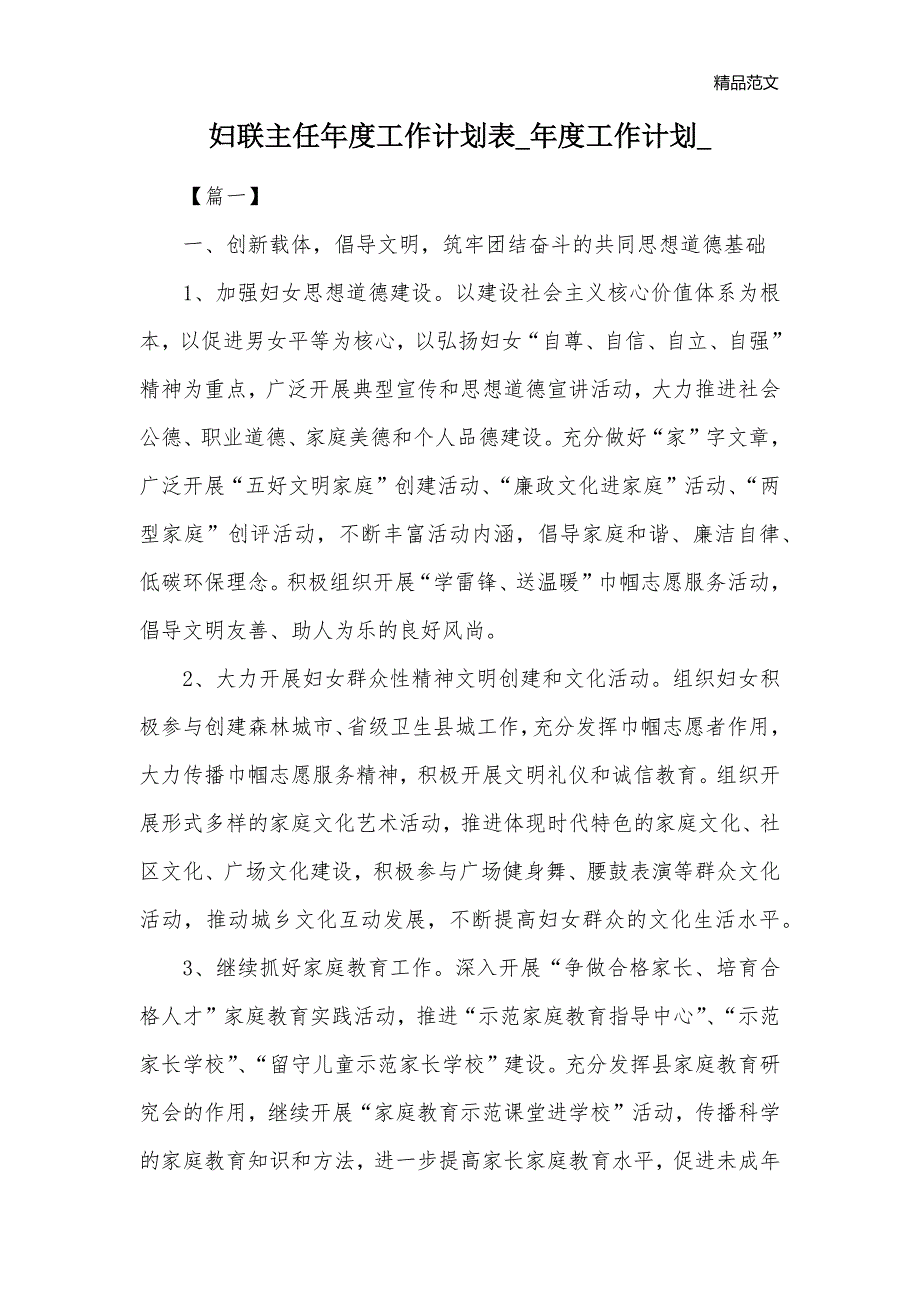 精品范文

妇联主任年度工作计划表_年度工作计划_

【篇一】

一、创新载体，倡导文明，筑牢团结奋斗的共同思想道德基础

1、加强妇女思想道德建设。以建设社会主义核心价值体系为根本，以促进男女平等为核心，以弘扬妇女“自尊、自信、自立、自强”精神为重点，广泛开展典型宣传和思想道德宣讲活动，大力推进社会公德、职业道德、家庭美德和个人品德建设。充分做好“家”字文章，广泛开展“五好文明家庭”创建活动、“廉政文化进家庭”活动、“两型家庭”创评活动，不断丰富活动内涵，倡导家庭和谐、廉洁自律、低碳环保理念。积极组织开展“学雷锋、送温暖”巾帼志愿服务活动，倡导文明友善、助人为乐的良好风尚。

2、大力开展妇女群众性精神文明创建和文化活动。组织妇女积极参与创建森林城市、省级卫生县城工作，充分发挥巾帼志愿者作用，大力传播巾帼志愿服务精神，积极开展文明礼仪和诚信教育。组织开展形式多样的家庭文化艺术活动，推进体现时代特色的家庭文化、社区文化、广场文化建设，积极参与广场健身舞、腰鼓表演等群众文化活动，推动城乡文化互动发展，不断提高妇女群众的文化生活水平。

3、继续抓好家庭教育工作。深入开展“争做合格家长、培育合格人才”家庭教育实践活动，推进“示范家庭教育指导中心”、“示范家长学校”、“留守儿童示范家长学校”建设。充分发挥县家庭教育研究会的作用，继续开展“家庭教育示范课堂进学校”活动，传播科学的家庭教育知识和方法，进一步提高家长家庭教育水平，促进未成年